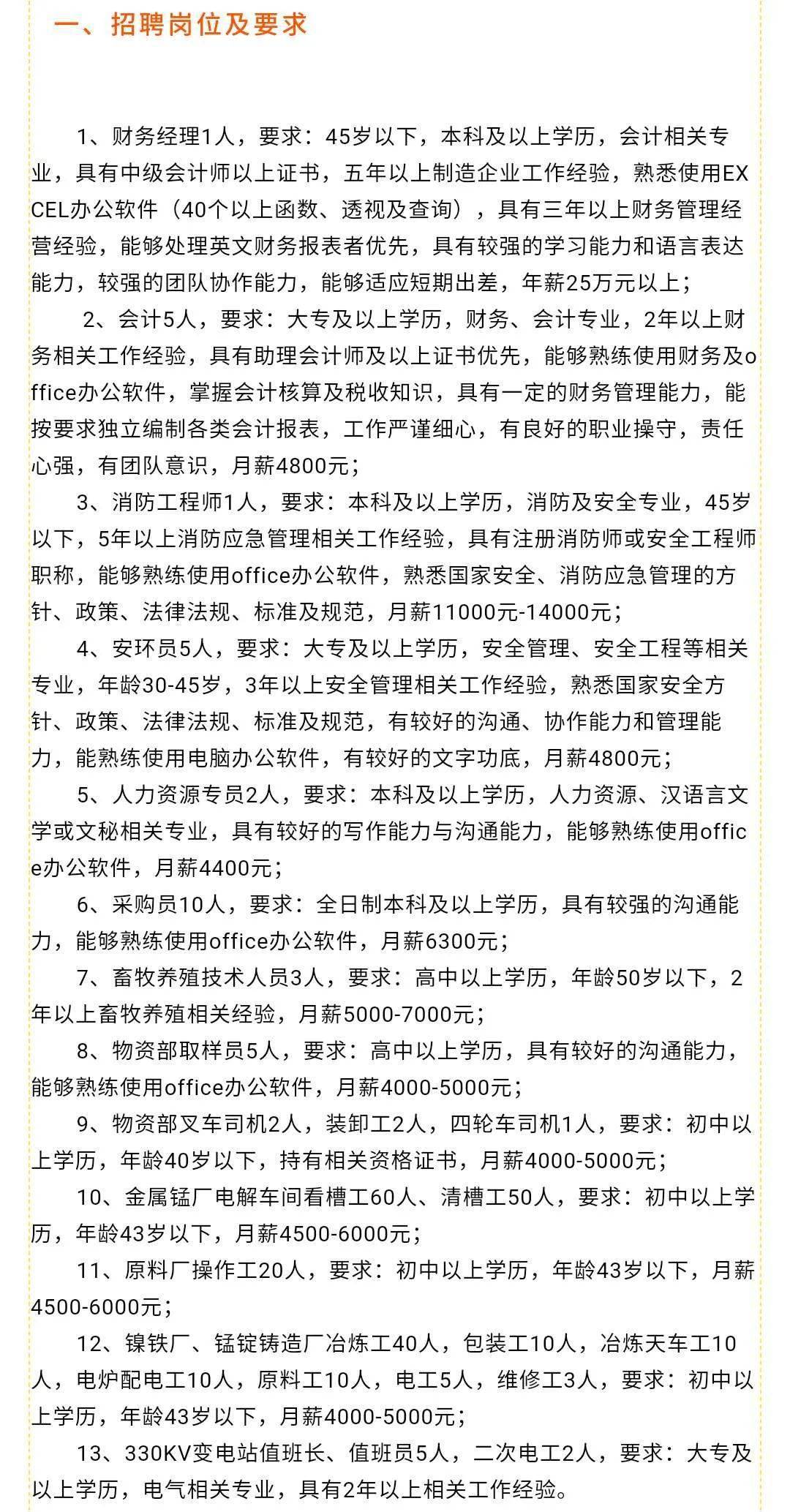 一、招聘岗位及要求

1、财务经理1人，要求：45岁以下，本科及以上学历，会计相关专业，具有中级会计师以上证书，五年以上制造企业工作经验，熟悉使用EXCEL办公软件（40个以上函数、透视及查询），具有三年以上财务管理经营经验，能够处理英文财务报表者优先，具有较强的学习能力和语言表达能力，较强的团队协作能力，能够适应短期出差，年薪25万元以上；

2、会计5人，要求：大专及以上学历，财务、会计专业，2年以上财务相关工作经验，具有助理会计师及以上证书优先，能够熟练使用财务及office办公软件，掌握会计核算及税收知识，具有一定的财务管理能力，能按要求独立编制各类会计报表，工作严谨细心，有良好的职业操守，责任心强，有团队意识，月薪4800元；

3、消防工程师1人，要求：本科及以上学历，消防及安全专业，45岁以下，5年以上消防应急管理相关工作经验，具有注册消防师或安全工程师职称，能够熟练使用office办公软件，熟悉国家安全、消防应急管理的方针、政策、法律法规、标准及规范，月薪11000元-14000元；

4、安环员5人，要求：大专及以上学历，安全管理、安全工程等相关专业，年龄30-45岁，3年以上安全管理相关工作经验，熟悉国家安全方针、政策、法律法规、标准及规范，有较好的沟通、协作能力和管理能力，能熟练使用电脑办公软件，有较好的文字功底，月薪4800元；

5、人力资源专员2人，要求：本科及以上学历，人力资源、汉语言文学或文秘相关专业，具有较好的写作能力与沟通能力，能够熟练使用office办公软件，月薪4400元；

6、采购员10人，要求：全日制本科及以上学历，具有较强的沟通能力，能够熟练使用office办公软件，月薪6300元；

7、畜牧养殖技术人员3人，要求：高中以上学历，年龄50岁以下，2年以上畜牧养殖相关经验，月薪5000-7000元；

8、物资部取样员5人，要求：高中以上学历，具有较好的沟通能力，能够熟练使用office办公软件，月薪4000-5000元；

9、物资部叉车司机2人，装卸工2人，四轮车司机1人，要求：初中以上学历，年龄40岁以下，持有相关资格证书，月薪4000-5000元；

10、金属锰厂电解车间看槽工60人、清槽工50人，要求：初中以上学历，年龄43岁以下，月薪4500-6000元；

11、原料厂操作工20人，要求：初中以上学历，年龄43岁以下，月薪4500-6000元；

12、镍铁厂、锰锭铸造厂冶炼工40人，包装工10人，冶炼天车工10人，电炉配电工10人，原料工10人，电工5人，维修工3人，要求：初中以上学历，年龄43岁以下，月薪4000-5000元；

13、330KV变电站值班长、值班员5人，二次电工2人，要求：大专及以上学历，电气相关专业，具有2年以上相关工作经验。